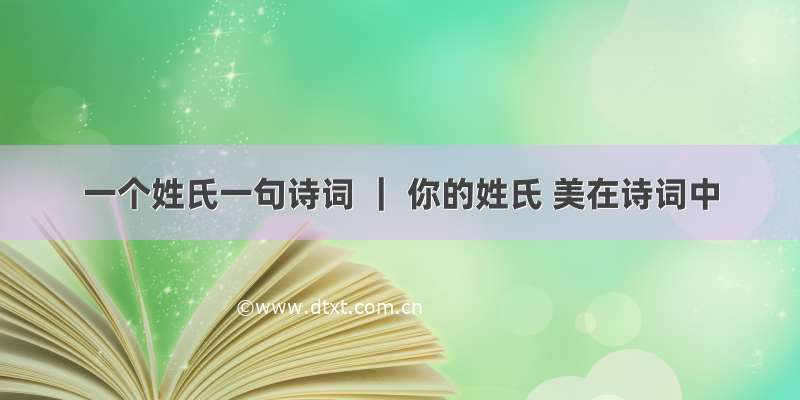 一个姓氏一句诗词 ｜ 你的姓氏 美在诗词中

©www.dtxt.com.cn